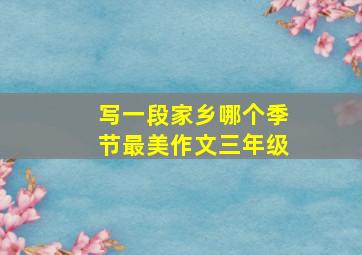 写一段家乡哪个季节最美作文三年级